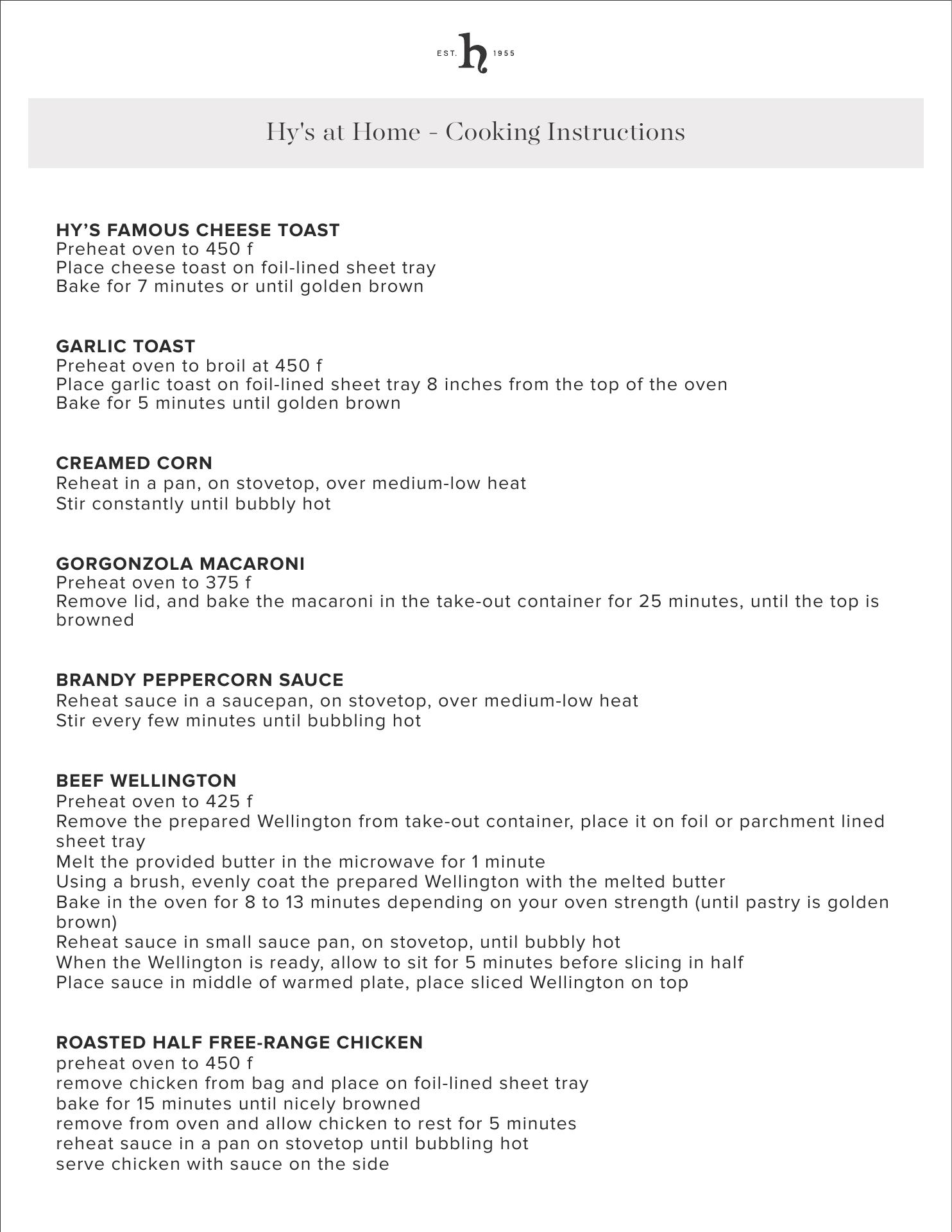 EST. h 1955

Hy's at Home - Cooking Instructions

HY'S FAMOUS CHEESE TOAST
Preheat oven to 450 f
Place cheese toast on foil-lined sheet tray
Bake for 7 minutes or until golden brown

GARLIC TOAST
Preheat oven to broil at 450 f
Place garlic toast on foil-lined sheet tray 8 inches from the top of the oven
Bake for 5 minutes until golden brown

CREAMED CORN
Reheat in a pan, on stovetop, over medium-low heat
Stir constantly until bubbly hot

GORGONZOLA MACARONI
Preheat oven to 375 f
Remove lid, and bake the macaroni in the take-out container for 25 minutes, until the top is browned

BRANDY PEPPERCORN SAUCE
Reheat sauce in a saucepan, on stovetop, over medium-low heat
Stir every few minutes until bubbling hot

BEEF WELLINGTON
Preheat oven to 425 f
Remove the prepared Wellington from take-out container, place it on foil or parchment lined sheet tray
Melt the provided butter in the microwave for 1 minute
Using a brush, evenly coat the prepared Wellington with the melted butter
Bake in the oven for 8 to 13 minutes depending on your oven strength (until pastry is golden brown)
Reheat sauce in small sauce pan, on stovetop, until bubbly hot
When the Wellington is ready, allow to sit for 5 minutes before slicing in half
Place sauce in middle of warmed plate, place sliced Wellington on top

ROASTED HALF FREE-RANGE CHICKEN
preheat oven to 450 f
remove chicken from bag and place on foil-lined sheet tray
bake for 15 minutes until nicely browned
remove from oven and allow chicken to rest for 5 minutes
reheat sauce in a pan on stovetop until bubbling hot
serve chicken with sauce on the side